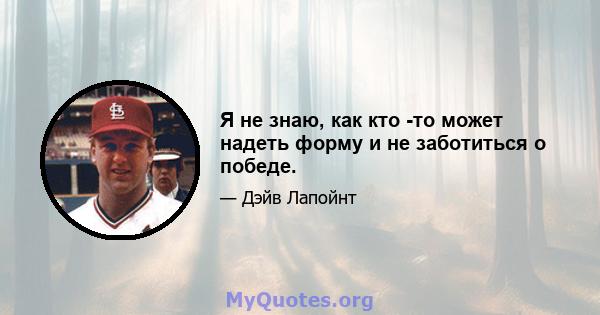 Я не знаю, как кто -то может надеть форму и не заботиться о победе.

— Дэйв Лапойнт

MyQuotes.org